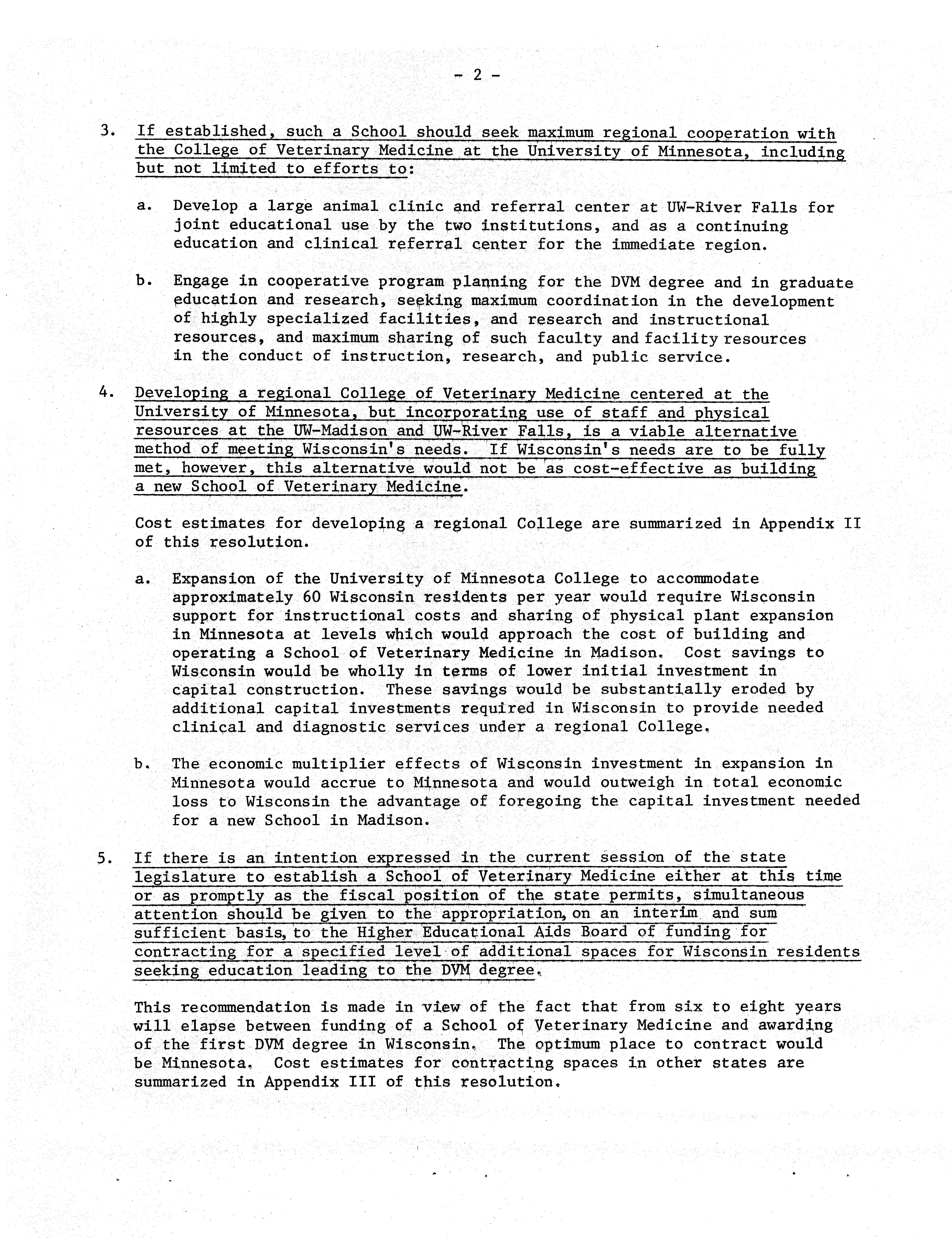 - 2 -

3. If established, such a School should seek maximum regional cooperation with the College of Veterinary Medicine at the University of Minnesota, including but not limited to efforts to:

a. Develop a large animal clinic and referral center at UW-River Falls for joint educational use by the two institutions, and as a continuing education and clinical referral center for the immediate region.

b. Engage in cooperative program planning for the DVM degree and in graduate education and research, seeking maximum coordination in the development of highly specialized facilities, and research and instructional resources, and maximum sharing of such faculty and facility resources in the conduct of instruction, research, and public service.

4. Developing a regional College of Veterinary Medicine centered at the University of Minnesota, but incorporating use of staff and physical resources at the UW-Madison and UW-River Falls, is a viable alternative method of meeting Wisconsin's needs. If Wisconsin's needs are to be fully met, however, this alternative would not be as cost-effective as building a new School of Veterinary Medicine.

Cost estimates for developing a regional College are summarized in Appendix II of this resolution.

a. Expansion of the University of Minnesota College to accommodate approximately 60 Wisconsin residents per year would require Wisconsin support for instructional costs and sharing of physical plant expansion in Minnesota at levels which would approach the cost of building and operating a School of Veterinary Medicine in Madison. Cost savings to Wisconsin would be wholly in terms of lower initial investment in capital construction. These savings would be substantially eroded by additional capital investments required in Wisconsin to provide needed clinical and diagnostic services under a regional College.

b. The economic multiplier effects of Wisconsin investment in expansion in Minnesota would accrue to Minnesota and would outweigh in total economic loss to Wisconsin the advantage of foregoing the capital investment needed for a new School in Madison.

5. If there is an intention expressed in the current session of the state legislature to establish a School of Veterinary Medicine either at this time or as promptly as the fiscal position of the state permits, simultaneous attention should be given to the appropriation, on an interim and sum sufficient basis, to the Higher Educational Aids Board of funding for contracting for a specified level of additional spaces for Wisconsin residents seeking education leading to the DVM degree.

This recommendation is made in view of the fact that from six to eight years will elapse between funding of a School of Veterinary Medicine and awarding of the first DVM degree in Wisconsin. The optimum place to contract would be Minnesota. Cost estimates for contracting spaces in other states are summarized in Appendix III of this resolution.